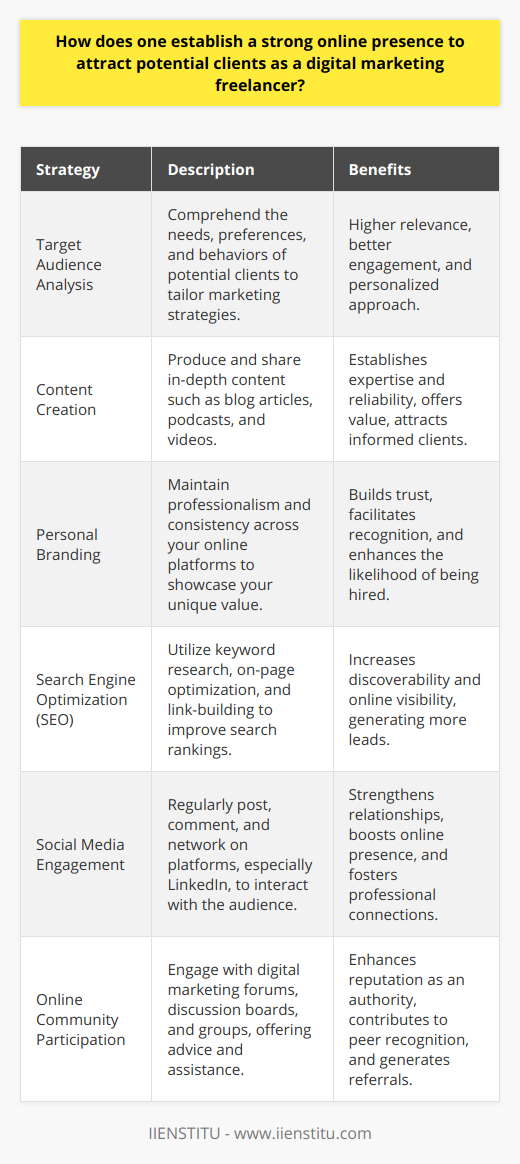 How does one establish a strong online presence to attract potential clients as a digital marketing freelancer?

| Strategy | Description | Benefits |
|---|---|---|
| Target Audience Analysis | Comprehend the needs, preferences, and behaviors of potential clients to tailor marketing strategies. | Higher relevance, better engagement, and personalized approach. |
| Content Creation | Produce and share in-depth content such as blog articles, podcasts, and videos. | Establishes expertise and reliability, offers value, attracts informed clients. |
| Personal Branding | Maintain professionalism and consistency across your online platforms to showcase your unique value. | Builds trust, facilitates recognition, and enhances the likelihood of being hired. |
| Search Engine Optimization (SEO) | Utilize keyword research, on-page optimization, and link-building to improve search rankings. | Increases discoverability and online visibility, generating more leads. |
| Social Media Engagement | Regularly post, comment, and network on platforms, especially LinkedIn, to interact with the audience. | Strengthens relationships, boosts online presence, and fosters professional connections. |
| Online Community Participation | Engage with digital marketing forums, discussion boards, and groups, offering advice and assistance. | Enhances reputation as an authority, contributes to peer recognition, and generates referrals. |

IIENSTITU - www.iienstitu.com